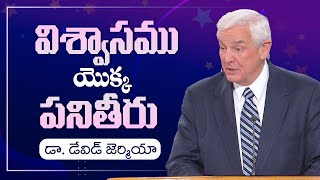 విశ్వాసము
యొక్క
పనితీరు

డా. డేవిడ్ జెర్మియా